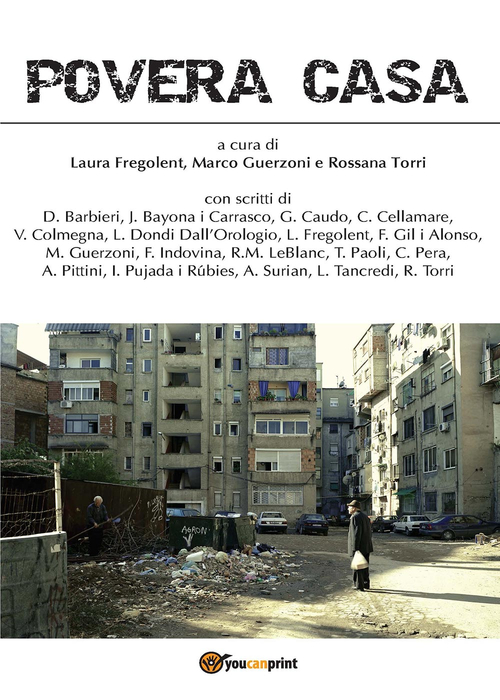 POVERA CASA

a cura di
Laura Fregolent, Marco Guerzoni e Rossana Torri

con scritti di
D. Barbieri, J. Bayona i Carrasco, G. Caudo, C. Cellamare, V. Colmegna, L. Dondi Dall'Orologio, L. Fregolent, F. Gil i Alonso, M. Guerzoni, F. Indovina, R.M. LeBlanc, T. Paoli, C. Pera, A. Pittini, I. Pujada i Rúbies, A. Surian, L. Tancredi, R. Torri

youcanprint